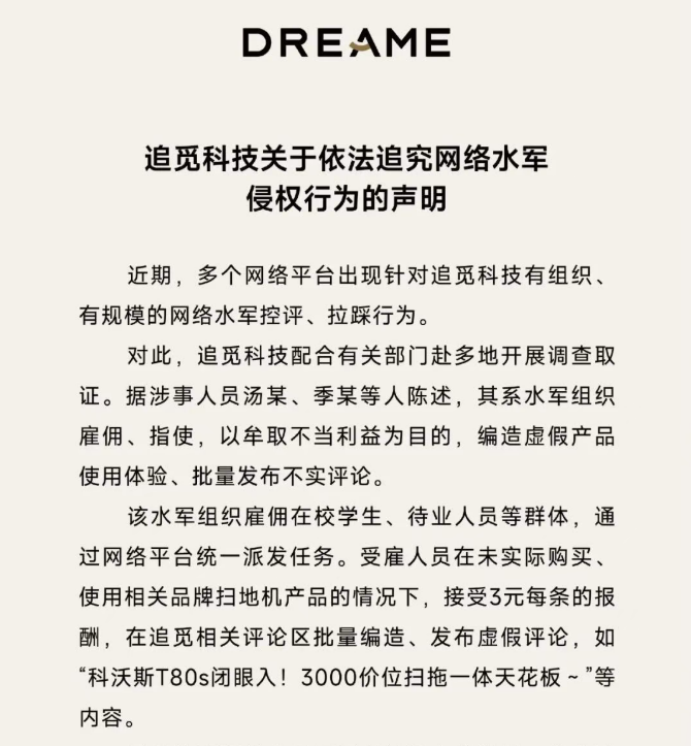 DREAME

追觅科技关于依法追究网络水军
侵权行为的声明

近期，多个网络平台出现针对追觅科技有组织、有规模的网络水军控评、拉踩行为。

对此，追觅科技配合有关部门赴多地开展调查取证。据涉事人员汤某、季某等人陈述，其系水军组织雇佣、指使，以牟取不当利益为目的，编造虚假产品使用体验、批量发布不实评论。

该水军组织雇佣在校学生、待业人员等群体，通过网络平台统一派发任务。受雇人员在未实际购买、使用相关品牌扫地机产品的情况下，接受3元每条的报酬，在追觅相关评论区批量编造、发布虚假评论，如“科沃斯T80s闭眼入！3000价位扫拖一体天花板～”等内容。